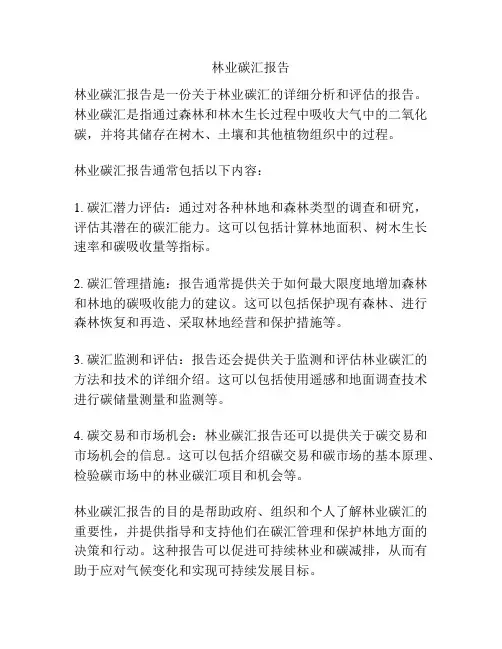 林业碳汇报告

林业碳汇报告是一份关于林业碳汇的详细分析和评估的报告。林业碳汇是指通过森林和林木生长过程中吸收大气中的二氧化碳，并将其储存在树木、土壤和其他植物组织中的过程。

林业碳汇报告通常包括以下内容：

1. 碳汇潜力评估：通过对各种林地和森林类型的调查和研究，评估其潜在的碳汇能力。这可以包括计算林地面积、树木生长速率和碳吸收量等指标。

2. 碳汇管理措施：报告通常提供关于如何最大限度地增加森林和林地的碳吸收能力的建议。这可以包括保护现有森林、进行森林恢复和再造、采取林地经营和保护措施等。

3. 碳汇监测和评估：报告还会提供关于监测和评估林业碳汇的方法和技术的详细介绍。这可以包括使用遥感和地面调查技术进行碳储量测量和监测等。

4. 碳交易和市场机会：林业碳汇报告还可以提供关于碳交易和市场机会的信息。这可以包括介绍碳交易和碳市场的基本原理、检验碳市场中的林业碳汇项目和机会等。

林业碳汇报告的目的是帮助政府、组织和个人了解林业碳汇的重要性，并提供指导和支持他们在碳汇管理和保护林地方面的决策和行动。这种报告可以促进可持续林业和碳减排，从而有助于应对气候变化和实现可持续发展目标。